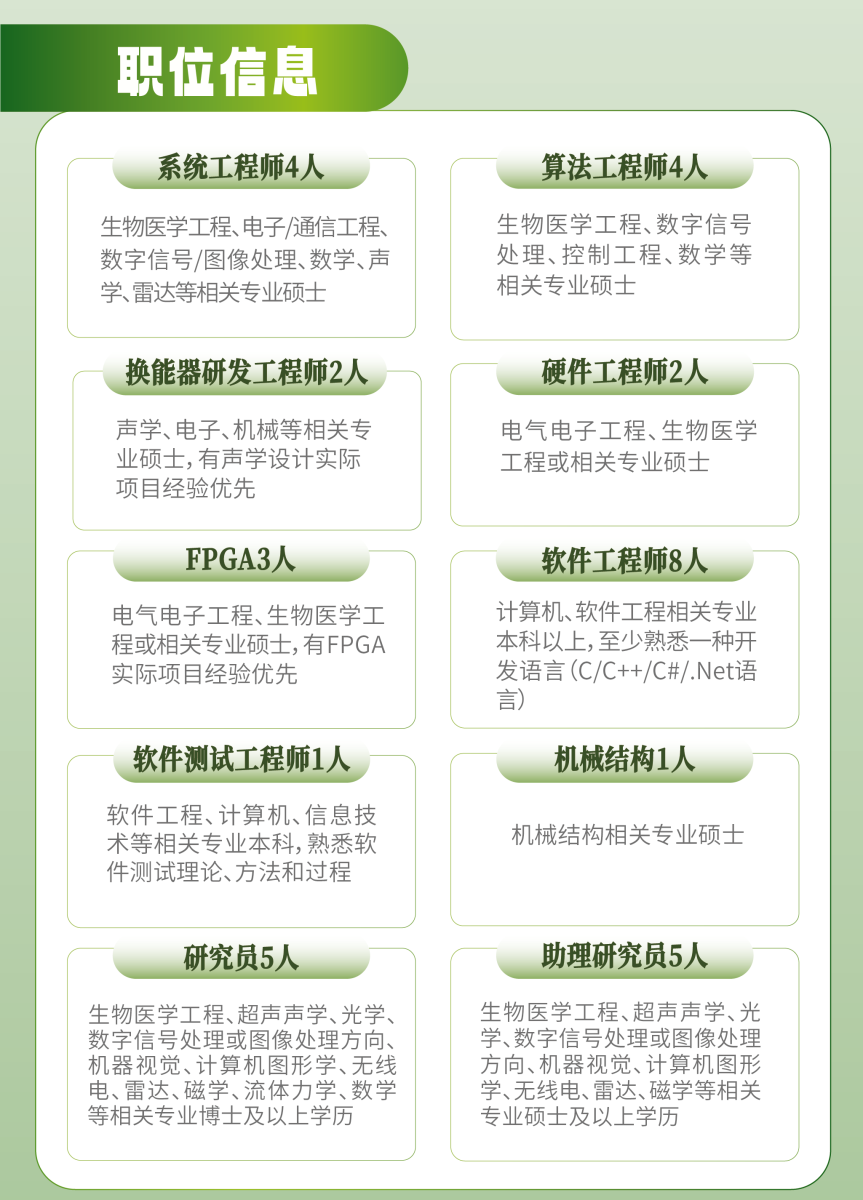 职位信息

系统工程师4人

生物医学工程、电子/通信工程、数字信号/图像处理、数学、声学、雷达等相关专业硕士

算法工程师4人

生物医学工程、数字信号处理、控制工程、数学等相关专业硕士

换能器研发工程师2人

声学、电子、机械等相关专业硕士，有声学设计实际项目经验优先

硬件工程师2人

电气电子工程、生物医学工程或相关专业硕士

FPGA3人

电气电子工程、生物医学工程或相关专业硕士，有FPGA实际项目经验优先

软件工程师8人

计算机、软件工程相关专业本科以上，至少熟悉一种开发语言（C/C++/C#/.Net语言）

软件测试工程师1人

软件工程、计算机、信息技术等相关专业本科，熟悉软件测试理论、方法和过程

机械结构1人

机械结构相关专业硕士

研究员5人

生物医学工程、超声声学、光学、数字信号处理或图像处理方向、机器视觉、计算机图形学、无线电、雷达、磁学、流体力学、数学等相关专业博士及以上学历

助理研究员5人

生物医学工程、超声声学、光学、数字信号处理或图像处理方向、机器视觉、计算机图形学、无线电、雷达、磁学等相关专业硕士及以上学历